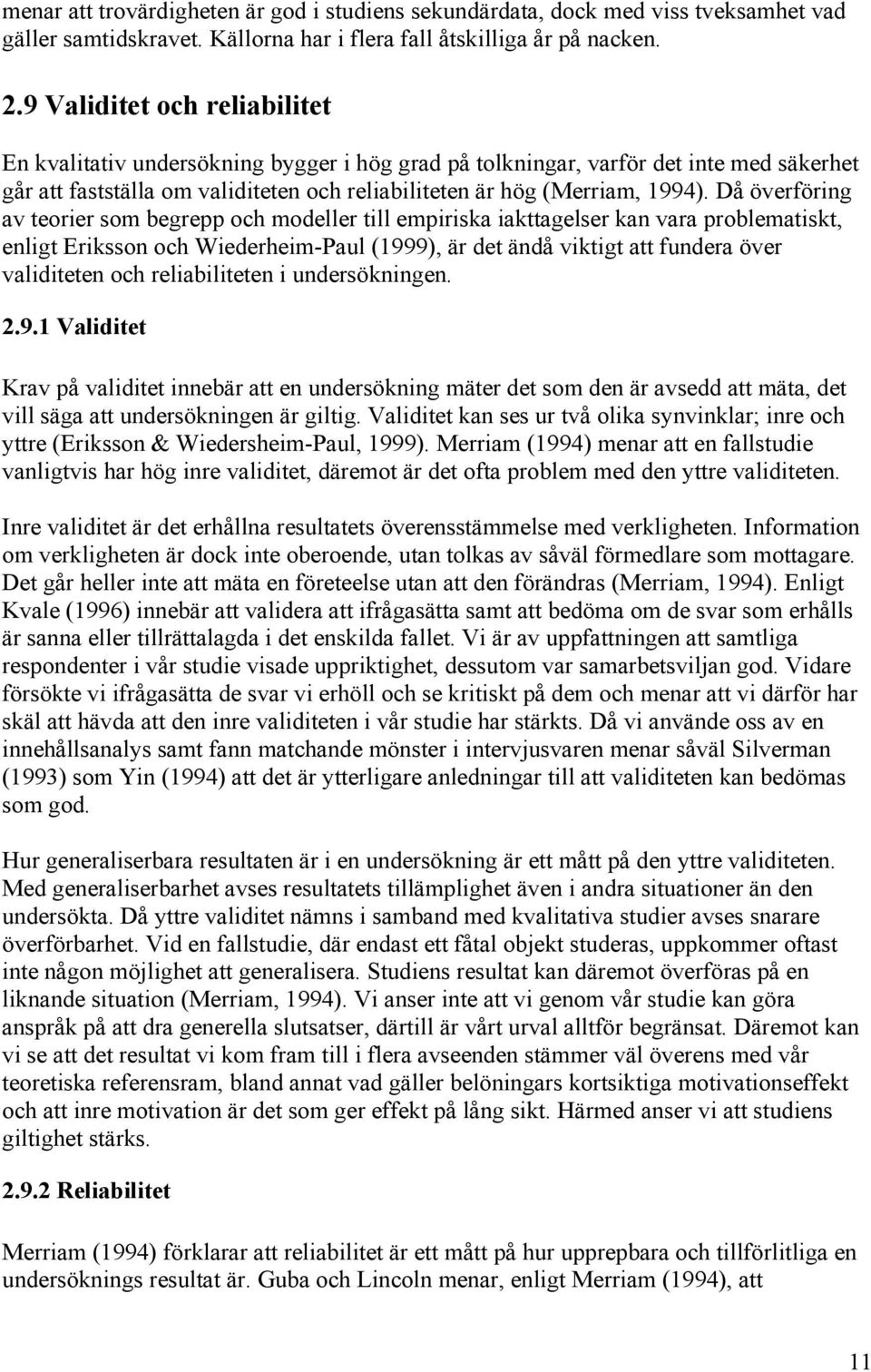 menar att trovärdigheten är god i studiens sekundärdata, dock med viss tveksamhet vad gäller samtidskravet. Källorna har i flera fall åtskilliga år på nacken.

2.9 Validitet och reliabilitet

En kvalitativ undersökning bygger i hög grad på tolkningar, varför det inte med säkerhet går att fastställa om validiteten och reliabiliteten är hög (Merriam, 1994). Då överföring av teorier som begrepp och modeller till empiriska iakttagelser kan vara problematiskt, enligt Eriksson och Wiederheim-Paul (1999), är det ändå viktigt att fundera över validiteten och reliabiliteten i undersökningen.

2.9.1 Validitet

Krav på validitet innebär att en undersökning mäter det som den är avsedd att mäta, det vill säga att undersökningen är giltig. Validitet kan ses ur två olika synvinklar; inre och yttre (Eriksson & Wiedersheim-Paul, 1999). Merriam (1994) menar att en fallstudie vanligtvis har hög inre validitet, däremot är det ofta problem med den yttre validiteten.

Inre validitet är det erhållna resultatets överensstämmelse med verkligheten. Information om verkligheten är dock inte oberoende, utan tolkas av såväl förmedlare som mottagare. Det går heller inte att mäta en företeelse utan att den förändras (Merriam, 1994). Enligt Kvale (1996) innebär att validera att ifrågasätta samt att bedöma om de svar som erhålls är sanna eller tillrättalagda i det enskilda fallet. Vi är av uppfattningen att samtliga respondenter i vår studie visade uppriktighet, dessutom var samarbetsviljan god. Vidare försökte vi ifrågasätta de svar vi erhöll och se kritiskt på dem och menar att vi därför har skäl att hävda att den inre validiteten i vår studie har stärkts. Då vi använde oss av en innehållsanalys samt fann matchande mönster i intervjusvaren menar såväl Silverman (1993) som Yin (1994) att det är ytterligare anledningar till att validiteten kan bedömas som god.

Hur generaliserbara resultaten är i en undersökning är ett mått på den yttre validiteten. Med generaliserbarhet avses resultatets tillämplighet även i andra situationer än den undersökta. Då yttre validitet nämns i samband med kvalitativa studier avses snarare överförbarhet. Vid en fallstudie, där endast ett fåtal objekt studeras, uppkommer oftast inte någon möjlighet att generalisera. Studiens resultat kan däremot överföras på en liknande situation (Merriam, 1994). Vi anser inte att vi genom vår studie kan göra anspråk på att dra generella slutsatser, därtill är vårt urval alltför begränsat. Däremot kan vi se att det resultat vi kom fram till i flera avseenden stämmer väl överens med vår teoretiska referensram, bland annat vad gäller belöningars kortsiktiga motivationseffekt och att inre motivation är det som ger effekt på lång sikt. Härmed anser vi att studiens giltighet stärks.

2.9.2 Reliabilitet

Merriam (1994) förklarar att reliabilitet är ett mått på hur upprepbara och tillförlitliga en undersöknings resultat är. Guba och Lincoln menar, enligt Merriam (1994), att

11